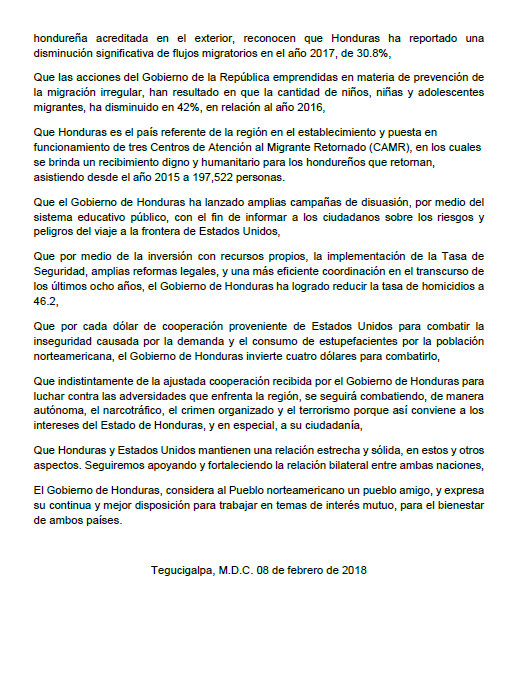 hondureña acreditada en el exterior, reconocen que Honduras ha reportado una disminución significativa de flujos migratorios en el año 2017, de 30.8%,

Que las acciones del Gobierno de la República emprendidas en materia de prevención de la migración irregular, han resultado en que la cantidad de niños, niñas y adolescentes migrantes, ha disminuido en 42%, en relación al año 2016,

Que Honduras es el país referente de la región en el establecimiento y puesta en funcionamiento de tres Centros de Atención al Migrante Retornado (CAMR), en los cuales se brinda un recibimiento digno y humanitario para los hondureños que retornan, asistiendo desde el año 2015 a 197,522 personas.

Que el Gobierno de Honduras ha lanzado amplias campañas de disuasión, por medio del sistema educativo público, con el fin de informar a los ciudadanos sobre los riesgos y peligros del viaje a la frontera de Estados Unidos,

Que por medio de la inversión con recursos propios, la implementación de la Tasa de Seguridad, amplias reformas legales, y una más eficiente coordinación en el transcurso de los últimos ocho años, el Gobierno de Honduras ha logrado reducir la tasa de homicidios a 46.2,

Que por cada dólar de cooperación proveniente de Estados Unidos para combatir la inseguridad causada por la demanda y el consumo de estupefacientes por la población norteamericana, el Gobierno de Honduras invierte cuatro dólares para combatirlo,

Que indistintamente de la ajustada cooperación recibida por el Gobierno de Honduras para luchar contra las adversidades que enfrenta la región, se seguirá combatiendo, de manera autónoma, el narcotráfico, el crimen organizado y el terrorismo porque así conviene a los intereses del Estado de Honduras, y en especial, a su ciudadanía,

Que Honduras y Estados Unidos mantienen una relación estrecha y sólida, en estos y otros aspectos. Seguiremos apoyando y fortaleciendo la relación bilateral entre ambas naciones,

El Gobierno de Honduras, considera al Pueblo norteamericano un pueblo amigo, y expresa su continua y mejor disposición para trabajar en temas de interés mutuo, para el bienestar de ambos países.

Tegucigalpa, M.D.C. 08 de febrero de 2018